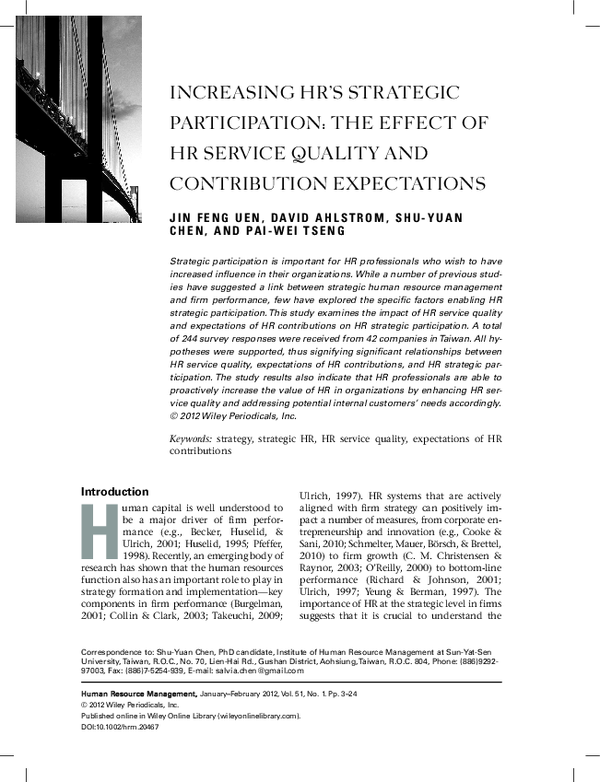 INCREASING HR'S STRATEGIC PARTICIPATION: THE EFFECT OF HR SERVICE QUALITY AND CONTRIBUTION EXPECTATIONS

JIN FENG UEN, DAVID AHLSTROM, SHU-YUAN CHEN, AND PAI-WEI TSENG

Strategic participation is important for HR professionals who wish to have increased influence in their organizations. While a number of previous studies have suggested a link between strategic human resource management and firm performance, few have explored the specific factors enabling HR strategic participation. This study examines the impact of HR service quality and expectations of HR contributions on HR strategic participation. A total of 244 survey responses were received from 42 companies in Taiwan. All hypotheses were supported, thus signifying significant relationships between HR service quality, expectations of HR contributions, and HR strategic participation. The study results also indicate that HR professionals are able to proactively increase the value of HR in organizations by enhancing HR service quality and addressing potential internal customers' needs accordingly. © 2012 Wiley Periodicals, Inc.

Keywords: strategy, strategic HR, HR service quality, expectations of HR contributions

Introduction

Human capital is well understood to be a major driver of firm performance (e.g., Becker, Huselid, & Ulrich, 2001; Huselid, 1995; Pfeffer, 1998). Recently, an emerging body of research has shown that the human resources function also has an important role to play in strategy formation and implementation—key components in firm performance (Burgelman, 2001; Collin & Clark, 2003; Takeuchi, 2009; Ulrich, 1997). HR systems that are actively aligned with firm strategy can positively impact a number of measures, from corporate entrepreneurship and innovation (e.g., Cooke & Sani, 2010; Schmelter, Mauer, Börsch, & Brettel, 2010) to firm growth (C. M. Christensen & Raynor, 2003; O'Reilly, 2000) to bottom-line performance (Richard & Johnson, 2001; Ulrich, 1997; Yeung & Berman, 1997). The importance of HR at the strategic level in firms suggests that it is crucial to understand the

Correspondence to: Shu-Yuan Chen, PhD candidate, Institute of Human Resource Management at Sun-Yat-Sen University, Taiwan, R.O.C., No. 70, Lien-Hai Rd., Gushan District, Aohsiung, Taiwan, R.O.C. 804, Phone: (886)9292-97003, Fax: (886)7-5254-939, E-mail: salvia.chen@gmail.com

Human Resource Management, January–February 2012, Vol. 51, No. 1. Pp. 3–24
© 2012 Wiley Periodicals, Inc.
Published online in Wiley Online Library (wileyonlinelibrary.com).
DOI:10.1002/hrm.20467